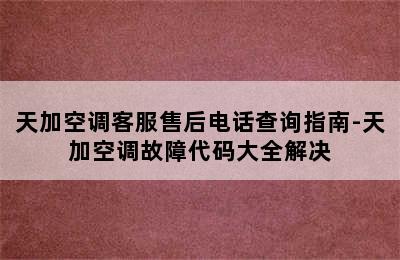 天加空调客服售后电话查询指南-天加空调故障代码大全解决